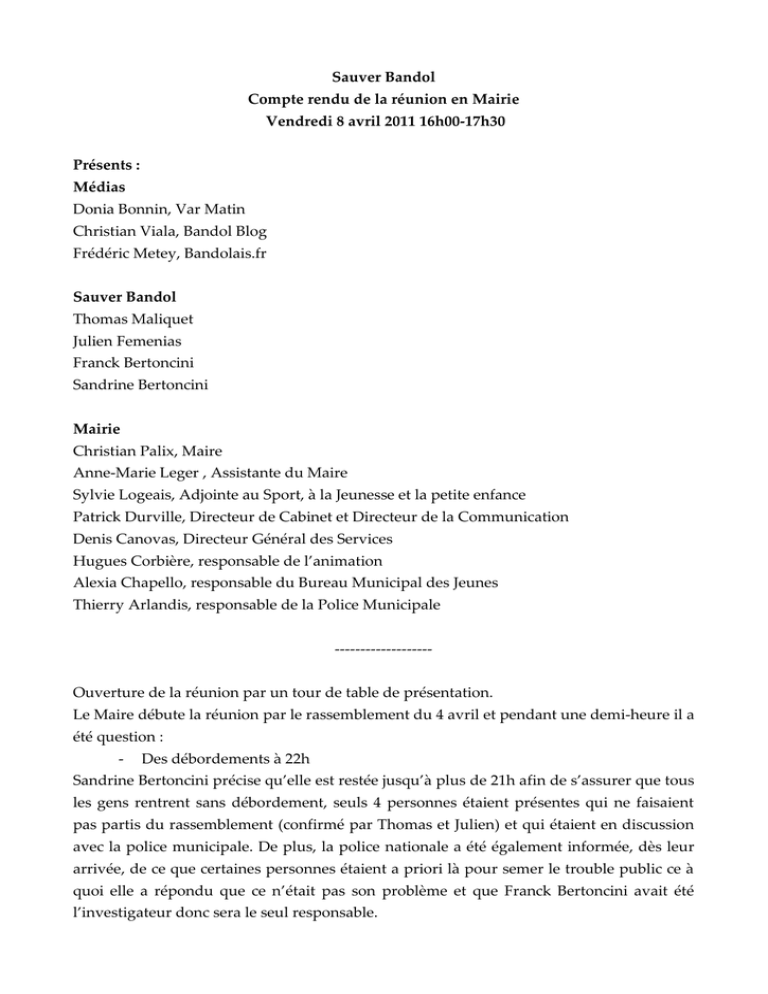 Sauver Bandol
Compte rendu de la réunion en Mairie
Vendredi 8 avril 2011 16h00-17h30

Présents :
Médias
Donia Bonnin, Var Matin
Christian Viala, Bandol Blog
Frédéric Metey, Bandolais.fr

Sauver Bandol
Thomas Maliquet
Julien Femenias
Franck Bertoncini
Sandrine Bertoncini

Mairie
Christian Palix, Maire
Anne-Marie Leger , Assistante du Maire
Sylvie Logeais, Adjointe au Sport, à la Jeunesse et la petite enfance
Patrick Durville, Directeur de Cabinet et Directeur de la Communication
Denis Canovas, Directeur Général des Services
Hugues Corbière, responsable de l'animation
Alexia Chapello, responsable du Bureau Municipal des Jeunes
Thierry Arlandis, responsable de la Police Municipale

-------------------

Ouverture de la réunion par un tour de table de présentation.
Le Maire débute la réunion par le rassemblement du 4 avril et pendant une demi-heure il a été question :
- Des débordements à 22h
Sandrine Bertoncini précise qu'elle est restée jusqu'à plus de 21h afin de s'assurer que tous les gens rentrent sans débordement, seuls 4 personnes étaient présentes qui ne faisaient pas partis du rassemblement (confirmé par Thomas et Julien) et qui étaient en discussion avec la police municipale. De plus, la police nationale a été également informée, dès leur arrivée, de ce que certaines personnes étaient a priori là pour semer le trouble public ce à quoi elle a répondu que ce n'était pas son problème et que Franck Bertoncini avait été l'investigateur donc sera le seul responsable.